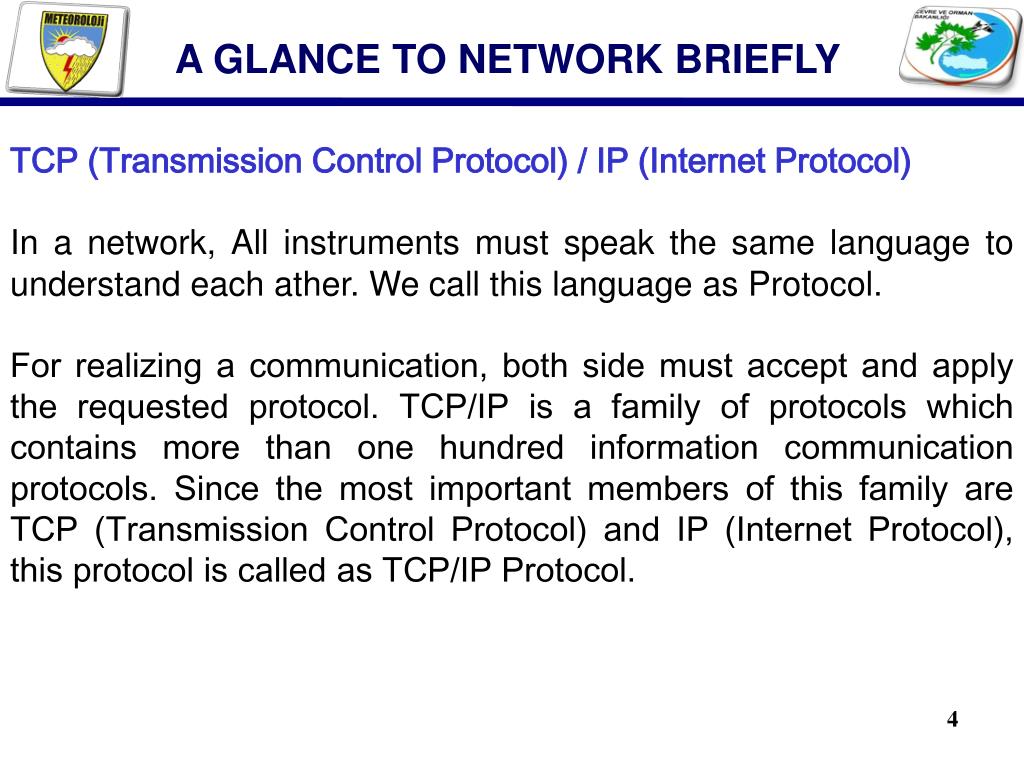 METEOROLOJİ

A GLANCE TO NETWORK BRIEFLY

ÇEVRE VE ORMAN BAKANLIĞI

TCP (Transmission Control Protocol) / IP (Internet Protocol)

In a network, All instruments must speak the same language to understand each ather. We call this language as Protocol.

For realizing a communication, both side must accept and apply the requested protocol. TCP/IP is a family of protocols which contains more than one hundred information communication protocols. Since the most important members of this family are TCP (Transmission Control Protocol) and IP (Internet Protocol), this protocol is called as TCP/IP Protocol.

4